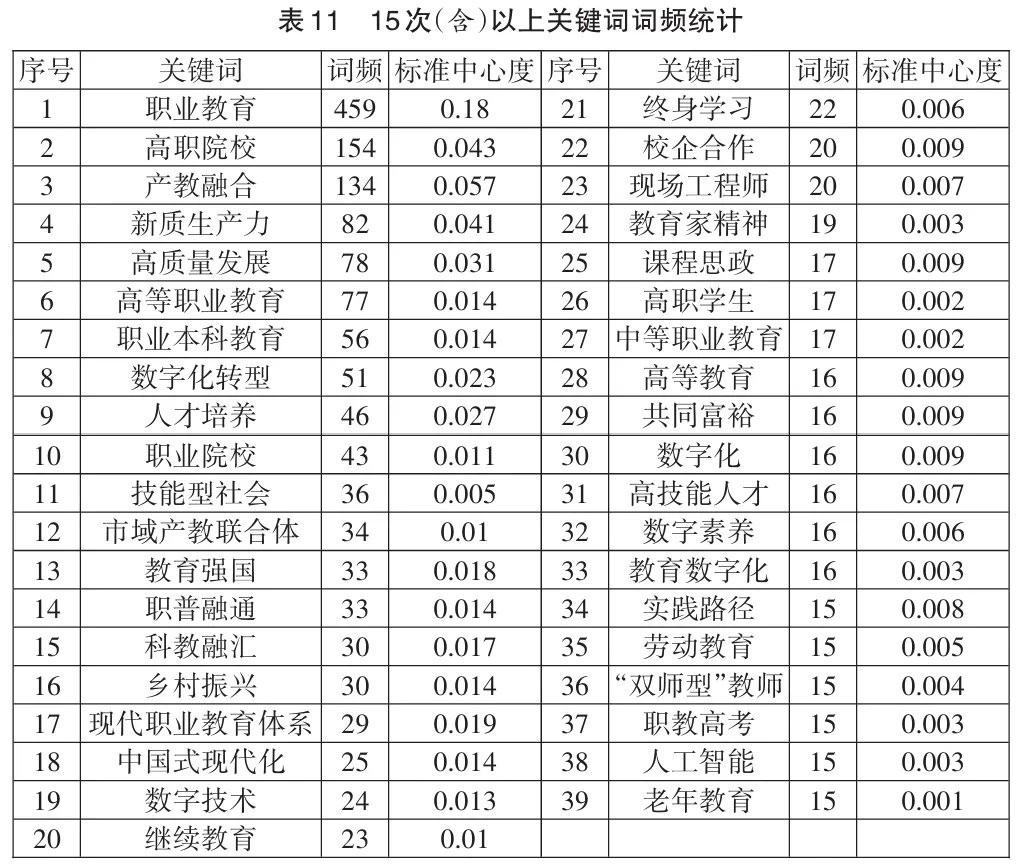 表11 15次(含)以上关键词词频统计

| 序号 | 关键词 | 词频 | 标准中心度 | 序号 | 关键词 | 词频 | 标准中心度 |
|---|---|---|---|---|---|---|---|
| 1 | 职业教育 | 459 | 0.18 | 21 | 终身学习 | 22 | 0.006 |
| 2 | 高职院校 | 154 | 0.043 | 22 | 校企合作 | 20 | 0.009 |
| 3 | 产教融合 | 134 | 0.057 | 23 | 现场工程师 | 20 | 0.007 |
| 4 | 新质生产力 | 82 | 0.041 | 24 | 教育家精神 | 19 | 0.003 |
| 5 | 高质量发展 | 78 | 0.031 | 25 | 课程思政 | 17 | 0.009 |
| 6 | 高等职业教育 | 77 | 0.014 | 26 | 高职学生 | 17 | 0.002 |
| 7 | 职业本科教育 | 56 | 0.014 | 27 | 中等职业教育 | 17 | 0.002 |
| 8 | 数字化转型 | 51 | 0.023 | 28 | 高等教育 | 16 | 0.009 |
| 9 | 人才培养 | 46 | 0.027 | 29 | 共同富裕 | 16 | 0.009 |
| 10 | 职业院校 | 43 | 0.011 | 30 | 数字化 | 16 | 0.009 |
| 11 | 技能型社会 | 36 | 0.005 | 31 | 高技能人才 | 16 | 0.007 |
| 12 | 市域产教联合体 | 34 | 0.01 | 32 | 数字素养 | 16 | 0.006 |
| 13 | 教育强国 | 33 | 0.018 | 33 | 教育数字化 | 16 | 0.003 |
| 14 | 职普融通 | 33 | 0.014 | 34 | 实践路径 | 15 | 0.008 |
| 15 | 科教融汇 | 30 | 0.017 | 35 | 劳动教育 | 15 | 0.005 |
| 16 | 乡村振兴 | 30 | 0.014 | 36 | “双师型”教师 | 15 | 0.004 |
| 17 | 现代职业教育体系 | 29 | 0.019 | 37 | 职教高考 | 15 | 0.003 |
| 18 | 中国式现代化 | 25 | 0.014 | 38 | 人工智能 | 15 | 0.003 |
| 19 | 数字技术 | 24 | 0.013 | 39 | 老年教育 | 15 | 0.001 |
| 20 | 继续教育 | 23 | 0.01 | | | | |